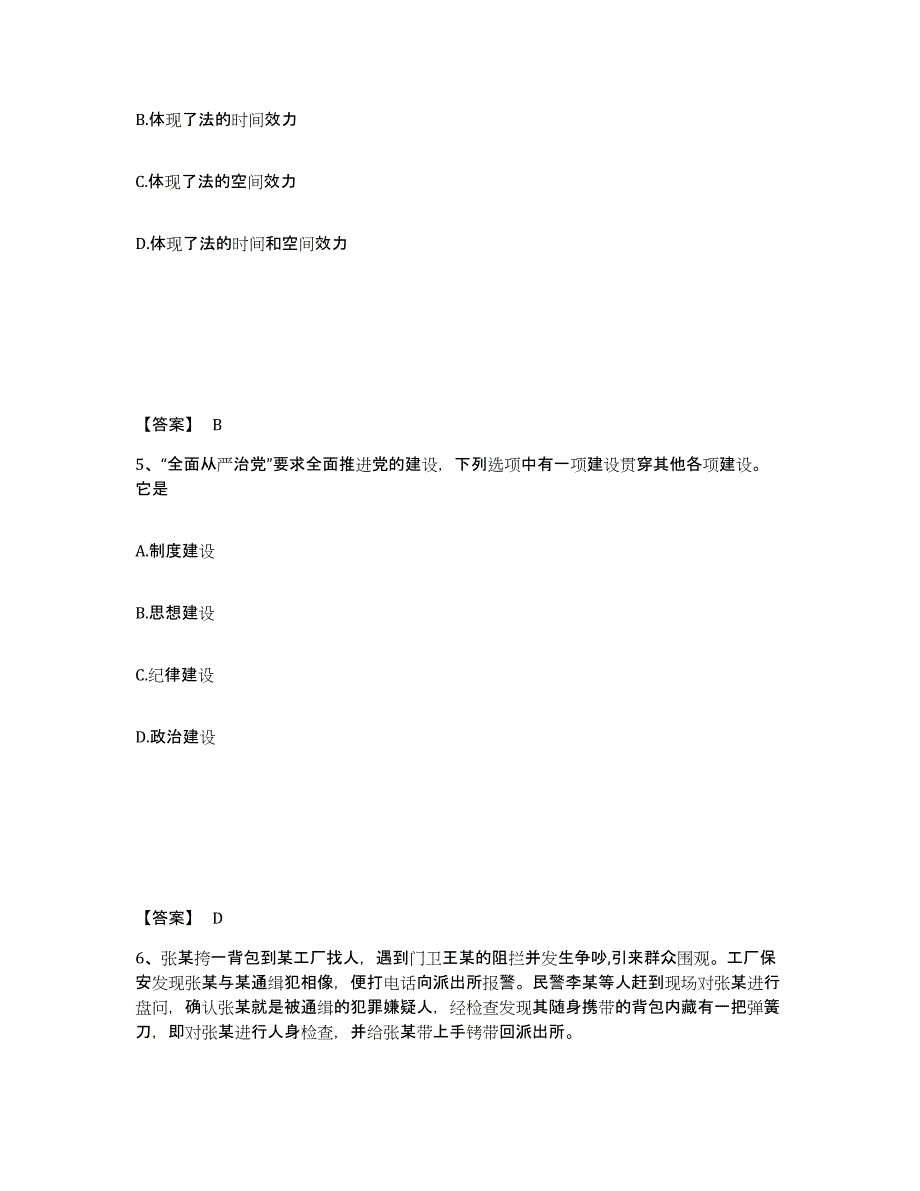 B.体现了法的时间效力

C.体现了法的空间效力

D.体现了法的时间和空间效力

【答案】 B

5、“全面从严治党”要求全面推进党的建设，下列选项中有一项建设贯穿其他各项建设。它是

A.制度建设

B.思想建设

C.纪律建设

D.政治建设

【答案】 D

6、张某挎一背包到某工厂找人，遇到门卫王某的阻拦并发生争吵,引来群众围观。工厂保安发现张某与某通缉犯相像，便打电话向派出所报警。民警李某等人赶到现场对张某进行盘问，确认张某就是被通缉的犯罪嫌疑人，经检查发现其随身携带的背包内藏有一把弹簧刀，即对张某进行人身检查，并给张某带上手铐带回派出所。